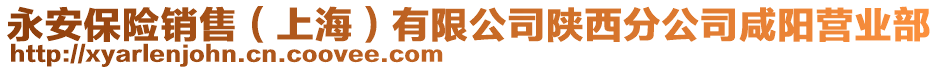 永安保险销售（上海）有限公司陕西分公司咸阳营业部
http://xyarlenjohn.cn.coovee.com